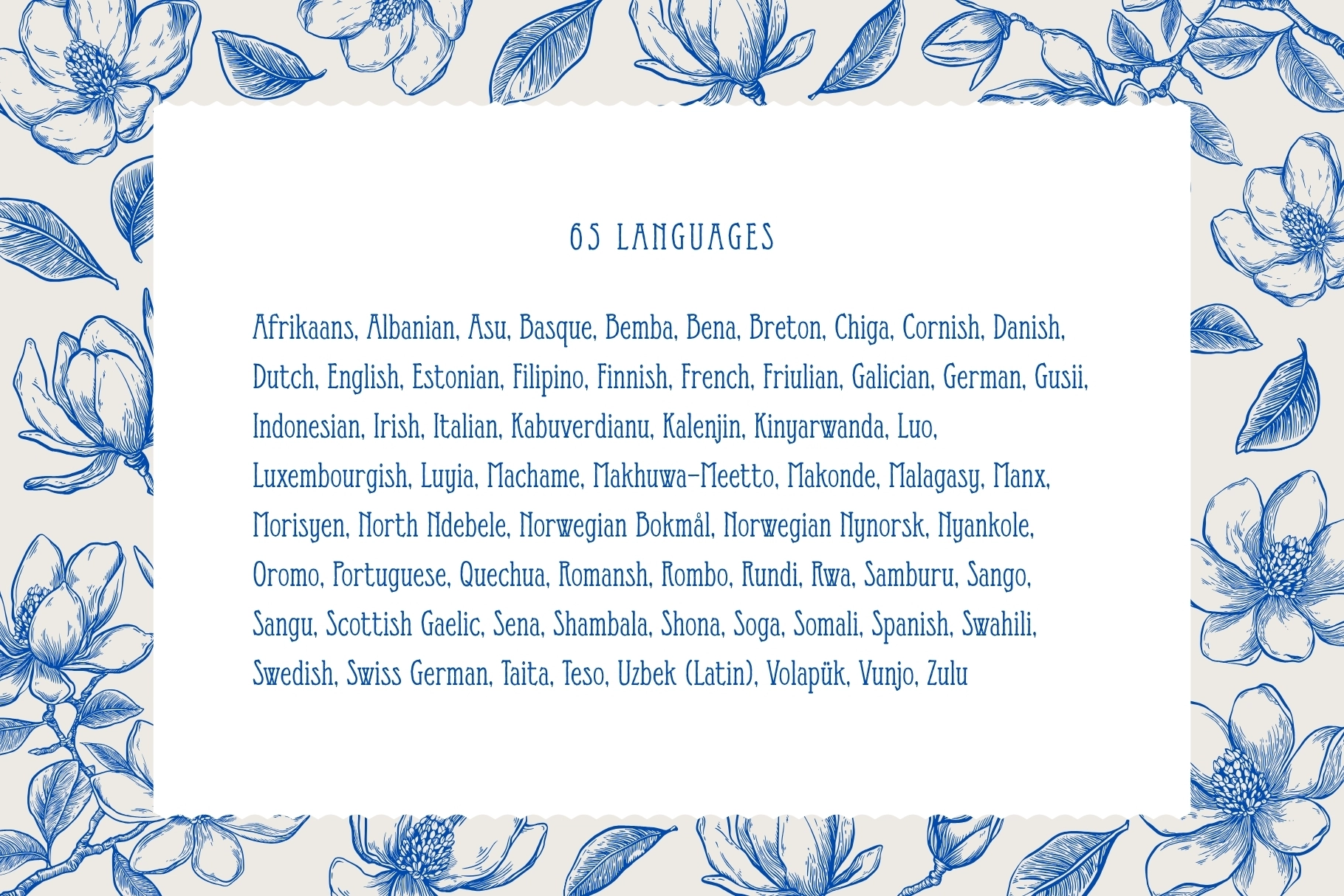 65 LANGUAGES

Afrikaans, Albanian, Asu, Basque, Bemba, Bena, Breton, Chiga, Cornish, Danish, Dutch, English, Estonian, Filipino, Finnish, French, Friulian, Galician, German, Gusii, Indonesian, Irish, Italian, Kabuverdianu, Kalenjin, Kinyarwanda, Luo, Luxembourgish, Luyia, Machame, Makhuwa-Meetto, Makonde, Malagasy, Manx, Morisyen, North Ndebele, Norwegian Bokmål, Norwegian Nynorsk, Nyankole, Oromo, Portuguese, Quechua, Romansh, Rombo, Rundi, Rwa, Samburu, Sango, Sangu, Scottish Gaelic, Sena, Shambala, Shona, Soga, Somali, Spanish, Swahili, Swedish, Swiss German, Taita, Teso, Uzbek (Latin), Volapük, Vunjo, Zulu